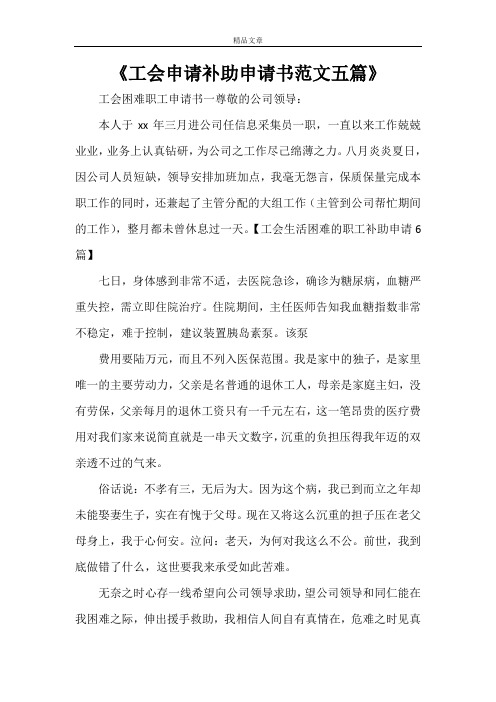 精品文章

《工会申请补助申请书范文五篇》

工会困难职工申请书一尊敬的公司领导：

本人于 xx 年三月进公司任信息采集员一职，一直以来工作兢兢业业，业务上认真钻研，为公司之工作尽己绵薄之力。八月炎炎夏日，因公司人员短缺，领导安排加班加点，我毫无怨言，保质保量完成本职工作的同时，还兼起了主管分配的大组工作（主管到公司帮忙期间的工作），整月都未曾休息过一天。【工会生活困难的职工补助申请 6 篇】

七日，身体感到非常不适，去医院急诊，确诊为糖尿病，血糖严重失控，需立即住院治疗。住院期间，主任医师告知我血糖指数非常不稳定，难于控制，建议装置胰岛素泵。该泵

费用要陆万元，而且不列入医保范围。我是家中的独子，是家里唯一的主要劳动力，父亲是名普通的退休工人，母亲是家庭主妇，没有劳保，父亲每月的退休工资只有一千元左右，这一笔昂贵的医疗费用对我们家来说简直就是一串天文数字，沉重的负担压得我年迈的双亲透不过的气来。

俗话说：不孝有三，无后为大。因为这个病，我已到而立之年却未能娶妻生子，实在有愧于父母。现在又将这么沉重的担子压在老父母身上，我于心何安。泣问：老天，为何对我这么不公。前世，我到底做错了什么，这世要我来承受如此苦难。

无奈之时心存一线希望向公司领导求助，望公司领导和同仁能在我困难之际，伸出援手救助，我相信人间自有真情在，危难之时见真